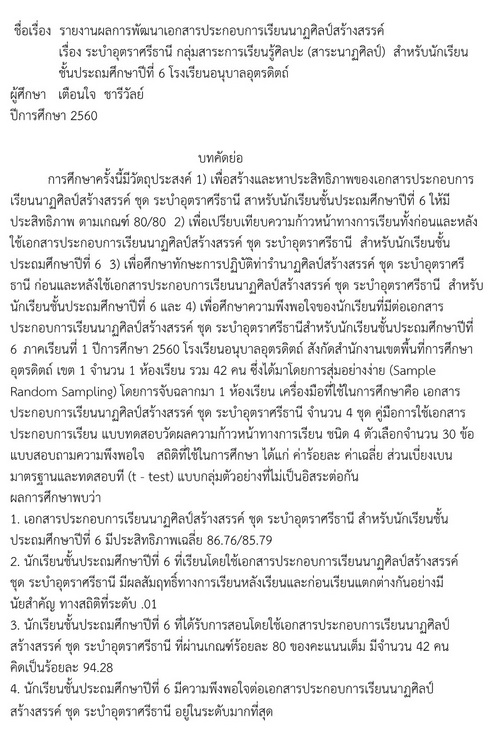 ชื่อเรื่อง รายงานผลการพัฒนาเอกสารประกอบการเรียนนาฏศิลป์สร้างสรรค์ เรื่อง ระบำอุตราศรีธานี กลุ่มสาระการเรียนรู้ศิลปะ (สาระนาฏศิลป์) สำหรับนักเรียนชั้นประถมศึกษาปีที่ 6 โรงเรียนอนุบาลอุตรดิตถ์
ผู้ศึกษา เตือนใจ ชารีวัลย์
ปีการศึกษา 2560

บทคัดย่อ

การศึกษาครั้งนี้มีวัตถุประสงค์ 1) เพื่อสร้างและหาประสิทธิภาพของเอกสารประกอบการเรียนนาฏศิลป์สร้างสรรค์ ชุด ระบำอุตราศรีธานี สาหรับนักเรียนชั้นประถมศึกษาปีที่ 6 ให้มีประสิทธิภาพ ตามเกณฑ์ 80/80 2) เพื่อเปรียบเทียบความก้าวหน้าทางการเรียนทั้งก่อนและหลังใช้เอกสารประกอบการเรียนนาฏศิลป์สร้างสรรค์ ชุด ระบำอุตราศรีธานี สำหรับนักเรียนชั้นประถมศึกษาปีที่ 6 3) เพื่อศึกษาทักษะการปฏิบัติท่ารำนาฏศิลป์สร้างสรรค์ ชุด ระบำอุตราศรีธานี ก่อนและหลังใช้เอกสารประกอบการเรียนนาฏศิลป์สร้างสรรค์ ชุด ระบำอุตราศรีธานี สำหรับนักเรียนชั้นประถมศึกษาปีที่ 6 และ 4) เพื่อศึกษาความพึงพอใจของนักเรียนที่มีต่อเอกสารประกอบการเรียนนาฏศิลป์สร้างสรรค์ ชุด ระบำอุตราศรีธานีสำหรับนักเรียนชั้นประถมศึกษาปีที่ 6 ภาคเรียนที่ 1 ปีการศึกษา 2560 โรงเรียนอนุบาลอุตรดิตถ์ สังกัดสำนักงานเขตพื้นที่การศึกษาอุตรดิตถ์ เขต 1 จำนวน 1 ห้องเรียน รวม 42 คน ซึ่งได้มาโดยการสุ่มอย่างง่าย (Sample Random Sampling) โดยการจับฉลากมา 1 ห้องเรียน เครื่องมือที่ใช้ในการศึกษาคือ เอกสารประกอบการเรียนนาฏศิลป์สร้างสรรค์ ชุด ระบำอุตราศรีธานี จำนวน 4 ชุด คู่มือการใช้เอกสารประกอบการเรียน แบบทดสอบวัดผลความก้าวหน้าทางการเรียน ชนิด 4 ตัวเลือกจำนวน 30 ข้อ แบบสอบถามความพึงพอใจ สถิติที่ใช้ในการศึกษา ได้แก่ ค่าร้อยละ ค่าเฉลี่ย ส่วนเบี่ยงเบนมาตรฐานและทดสอบที (t - test) แบบกลุ่มตัวอย่างที่ไม่เป็นอิสระต่อกัน
ผลการศึกษาพบว่า
1. เอกสารประกอบการเรียนนาฏศิลป์สร้างสรรค์ ชุด ระบำอุตราศรีธานี สำหรับนักเรียนชั้นประถมศึกษาปีที่ 6 มีประสิทธิภาพเฉลี่ย 86.76/85.79
2. นักเรียนชั้นประถมศึกษาปีที่ 6 ที่เรียนโดยใช้เอกสารประกอบการเรียนนาฏศิลป์สร้างสรรค์ ชุด ระบำอุตราศรีธานี มีผลสัมฤทธิ์ทางการเรียนหลังเรียนและก่อนเรียนแตกต่างกันอย่างมีนัยสำคัญ ทางสถิติที่ระดับ .01
3. นักเรียนชั้นประถมศึกษาปีที่ 6 ที่ได้รับการสอนโดยใช้เอกสารประกอบการเรียนนาฏศิลป์สร้างสรรค์ ชุด ระบำอุตราศรีธานี ที่ผ่านเกณฑ์ร้อยละ 80 ของคะแนนเต็ม มีจำนวน 42 คน คิดเป็นร้อยละ 94.28
4. นักเรียนชั้นประถมศึกษาปีที่ 6 มีความพึงพอใจต่อเอกสารประกอบการเรียนนาฏศิลป์สร้างสรรค์ ชุด ระบำอุตราศรีธานี อยู่ในระดับมากที่สุด